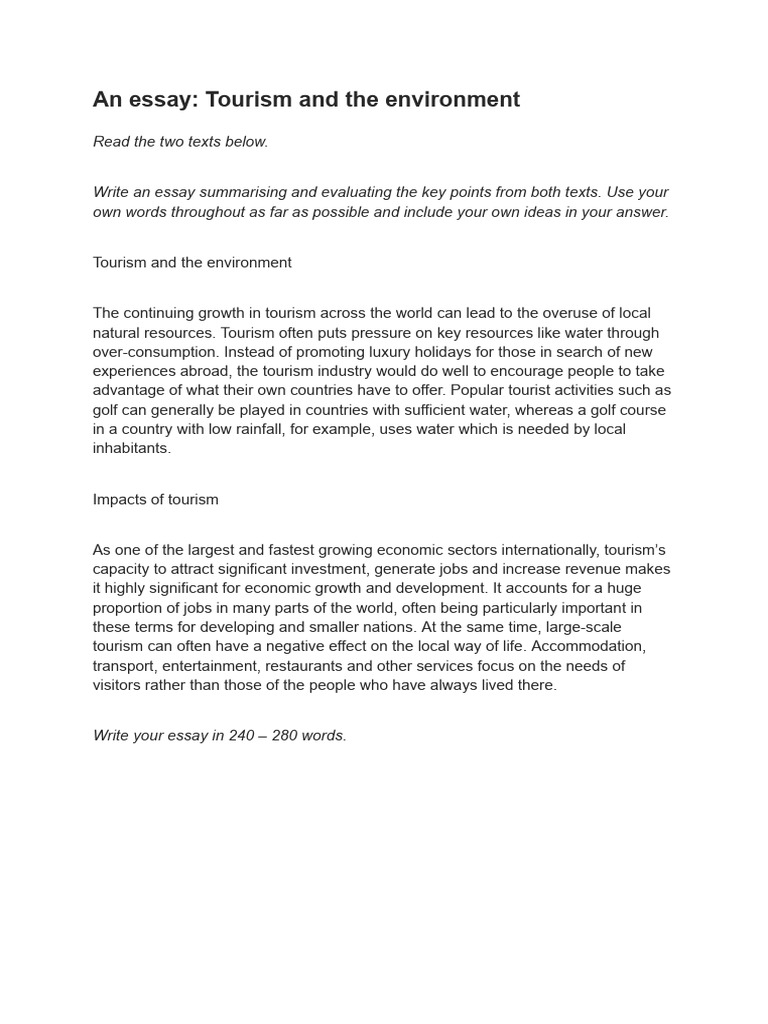 An essay: Tourism and the environment

Read the two texts below.

Write an essay summarising and evaluating the key points from both texts. Use your own words throughout as far as possible and include your own ideas in your answer.

Tourism and the environment

The continuing growth in tourism across the world can lead to the overuse of local natural resources. Tourism often puts pressure on key resources like water through over-consumption. Instead of promoting luxury holidays for those in search of new experiences abroad, the tourism industry would do well to encourage people to take advantage of what their own countries have to offer. Popular tourist activities such as golf can generally be played in countries with sufficient water, whereas a golf course in a country with low rainfall, for example, uses water which is needed by local inhabitants.

Impacts of tourism

As one of the largest and fastest growing economic sectors internationally, tourism's capacity to attract significant investment, generate jobs and increase revenue makes it highly significant for economic growth and development. It accounts for a huge proportion of jobs in many parts of the world, often being particularly important in these terms for developing and smaller nations. At the same time, large-scale tourism can often have a negative effect on the local way of life. Accommodation, transport, entertainment, restaurants and other services focus on the needs of visitors rather than those of the people who have always lived there.

Write your essay in 240 – 280 words.